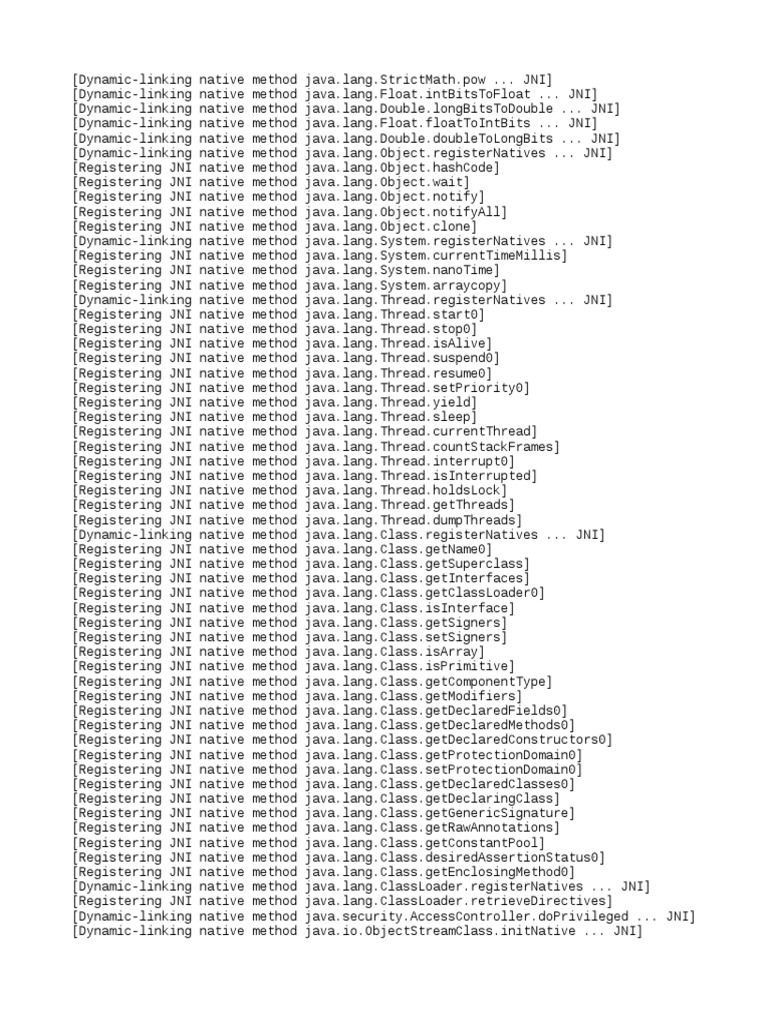 [Dynamic-linking native method java.lang.StrictMath.pow ... JNI]
[Dynamic-linking native method java.lang.Float.intBitsToFloat ... JNI]
[Dynamic-linking native method java.lang.Double.longBitsToDouble ... JNI]
[Dynamic-linking native method java.lang.Float.floatToIntBits ... JNI]
[Dynamic-linking native method java.lang.Double.doubleToLongBits ... JNI]
[Dynamic-linking native method java.lang.Object.registerNatives ... JNI]
[Registering JNI native method java.lang.Object.hashCode]
[Registering JNI native method java.lang.Object.wait]
[Registering JNI native method java.lang.Object.notify]
[Registering JNI native method java.lang.Object.notifyAll]
[Registering JNI native method java.lang.Object.clone]
[Dynamic-linking native method java.lang.System.registerNatives ... JNI]
[Registering JNI native method java.lang.System.currentTimeMillis]
[Registering JNI native method java.lang.System.nanoTime]
[Registering JNI native method java.lang.System.arraycopy]
[Dynamic-linking native method java.lang.Thread.registerNatives ... JNI]
[Registering JNI native method java.lang.Thread.start0]
[Registering JNI native method java.lang.Thread.stop0]
[Registering JNI native method java.lang.Thread.isAlive]
[Registering JNI native method java.lang.Thread.suspend0]
[Registering JNI native method java.lang.Thread.resume0]
[Registering JNI native method java.lang.Thread.setPriority0]
[Registering JNI native method java.lang.Thread.yield]
[Registering JNI native method java.lang.Thread.sleep]
[Registering JNI native method java.lang.Thread.currentThread]
[Registering JNI native method java.lang.Thread.countStackFrames]
[Registering JNI native method java.lang.Thread.interrupt0]
[Registering JNI native method java.lang.Thread.isInterrupted]
[Registering JNI native method java.lang.Thread.holdsLock]
[Registering JNI native method java.lang.Thread.getThreads]
[Registering JNI native method java.lang.Thread.dumpThreads]
[Dynamic-linking native method java.lang.Class.registerNatives ... JNI]
[Registering JNI native method java.lang.Class.getName0]
[Registering JNI native method java.lang.Class.getSuperclass]
[Registering JNI native method java.lang.Class.getInterfaces]
[Registering JNI native method java.lang.Class.getClassLoader0]
[Registering JNI native method java.lang.Class.isInterface]
[Registering JNI native method java.lang.Class.getSigners]
[Registering JNI native method java.lang.Class.setSigners]
[Registering JNI native method java.lang.Class.isArray]
[Registering JNI native method java.lang.Class.isPrimitive]
[Registering JNI native method java.lang.Class.getComponentType]
[Registering JNI native method java.lang.Class.getModifiers]
[Registering JNI native method java.lang.Class.getDeclaredFields0]
[Registering JNI native method java.lang.Class.getDeclaredMethods0]
[Registering JNI native method java.lang.Class.getDeclaredConstructors0]
[Registering JNI native method java.lang.Class.getProtectionDomain0]
[Registering JNI native method java.lang.Class.setProtectionDomain0]
[Registering JNI native method java.lang.Class.getDeclaredClasses0]
[Registering JNI native method java.lang.Class.getDeclaringClass]
[Registering JNI native method java.lang.Class.getGenericSignature]
[Registering JNI native method java.lang.Class.getRawAnnotations]
[Registering JNI native method java.lang.Class.getConstantPool]
[Registering JNI native method java.lang.Class.desiredAssertionStatus0]
[Registering JNI native method java.lang.Class.getEnclosingMethod0]
[Dynamic-linking native method java.lang.ClassLoader.registerNatives ... JNI]
[Registering JNI native method java.lang.ClassLoader.retrieveDirectives]
[Dynamic-linking native method java.security.AccessController.doPrivileged ... JNI]
[Dynamic-linking native method java.io.ObjectStreamClass.initNative ... JNI]